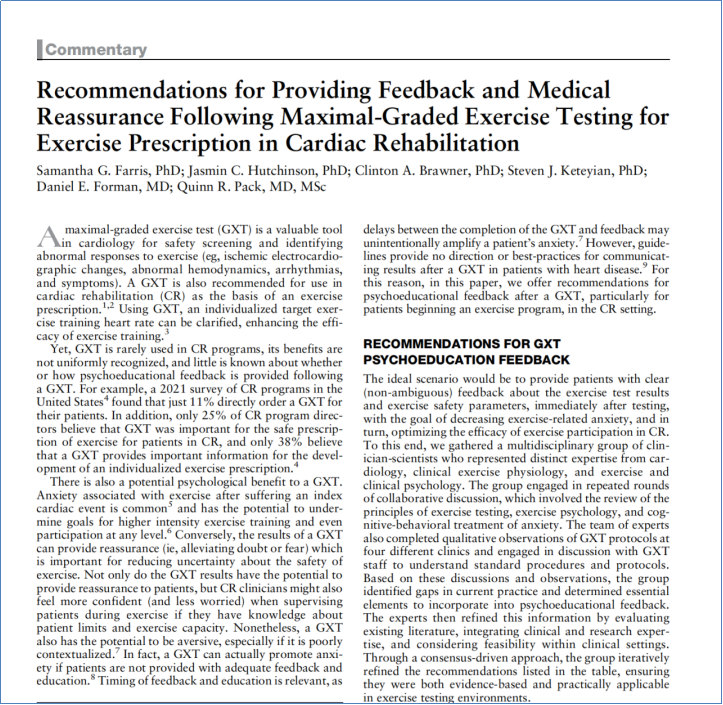 Commentary

Recommendations for Providing Feedback and Medical Reassurance Following Maximal-Graded Exercise Testing for Exercise Prescription in Cardiac Rehabilitation

Samantha G. Farris, PhD; Jasmin C. Hutchinson, PhD; Clinton A. Brawner, PhD; Steven J. Keteyian, PhD; Daniel E. Forman, MD; Quinn R. Pack, MD, MSc

A maximal-graded exercise test (GXT) is a valuable tool in cardiology for safety screening and identifying abnormal responses to exercise (eg, ischemic electrocardiographic changes, abnormal hemodynamics, arrhythmias, and symptoms). A GXT is also recommended for use in cardiac rehabilitation (CR) as the basis of an exercise prescription.$^{1,2}$ Using GXT, an individualized target exercise training heart rate can be clarified, enhancing the efficacy of exercise training.$^{3}$

Yet, GXT is rarely used in CR programs, its benefits are not uniformly recognized, and little is known about whether or how psychoeducational feedback is provided following a GXT. For example, a 2021 survey of CR programs in the United States$^{4}$ found that just 11% directly order a GXT for their patients. In addition, only 25% of CR program directors believe that GXT was important for the safe prescription of exercise for patients in CR, and only 38% believe that a GXT provides important information for the development of an individualized exercise prescription.$^{4}$

There is also a potential psychological benefit to a GXT. Anxiety associated with exercise after suffering an index cardiac event is common$^{5}$ and has the potential to undermine goals for higher intensity exercise training and even participation at any level.$^{6}$ Conversely, the results of a GXT can provide reassurance (ie, alleviating doubt or fear) which is important for reducing uncertainty about the safety of exercise. Not only do the GXT results have the potential to provide reassurance to patients, but CR clinicians might also feel more confident (and less worried) when supervising patients during exercise if they have knowledge about patient limits and exercise capacity. Nonetheless, a GXT also has the potential to be aversive, especially if it is poorly contextualized.$^{7}$ In fact, a GXT can actually promote anxiety if patients are not provided with adequate feedback and education.$^{8}$ Timing of feedback and education is relevant, as delays between the completion of the GXT and feedback may unintentionally amplify a patient's anxiety.$^{7}$ However, guidelines provide no direction or best-practices for communicating results after a GXT in patients with heart disease.$^{9}$ For this reason, in this paper, we offer recommendations for psychoeducational feedback after a GXT, particularly for patients beginning an exercise program, in the CR setting.

RECOMMENDATIONS FOR GXT PSYCHOEDUCATION FEEDBACK

The ideal scenario would be to provide patients with clear (non-ambiguous) feedback about the exercise test results and exercise safety parameters, immediately after testing, with the goal of decreasing exercise-related anxiety, and in turn, optimizing the efficacy of exercise participation in CR. To this end, we gathered a multidisciplinary group of clinician-scientists who represented distinct expertise from cardiology, clinical exercise physiology, and exercise and clinical psychology. The group engaged in repeated rounds of collaborative discussion, which involved the review of the principles of exercise testing, exercise psychology, and cognitive-behavioral treatment of anxiety. The team of experts also completed qualitative observations of GXT protocols at four different clinics and engaged in discussion with GXT staff to understand standard procedures and protocols. Based on these discussions and observations, the group identified gaps in current practice and determined essential elements to incorporate into psychoeducational feedback. The experts then refined this information by evaluating existing literature, integrating clinical and research expertise, and considering feasibility within clinical settings. Through a consensus-driven approach, the group iteratively refined the recommendations listed in the table, ensuring they were both evidence-based and practically applicable in exercise testing environments.